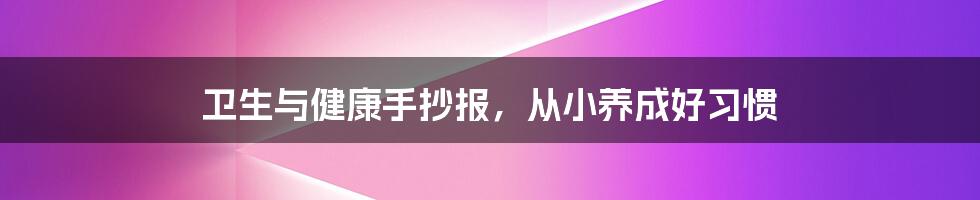 卫生与健康手抄报，从小养成好习惯